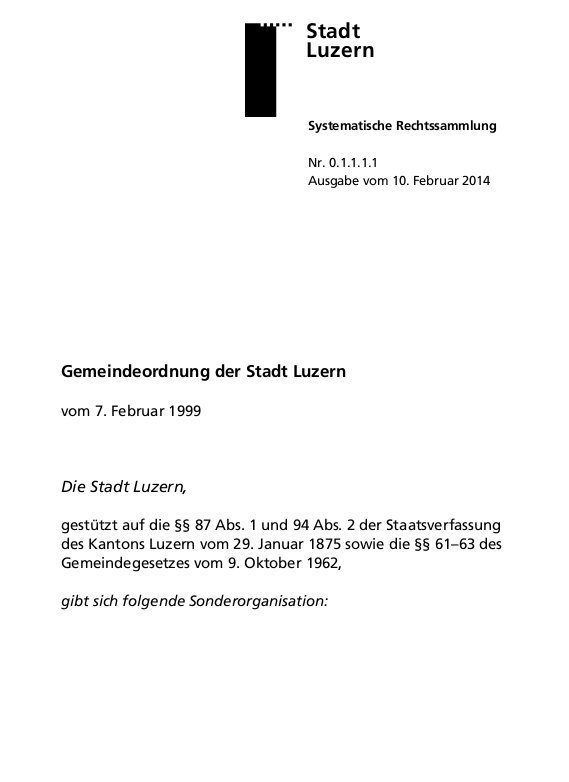 Stadt
Luzern

Systematische Rechtssammlung

Nr. 0.1.1.1.1
Ausgabe vom 10. Februar 2014

Gemeindeordnung der Stadt Luzern

vom 7. Februar 1999

Die Stadt Luzern,

gestützt auf die §§ 87 Abs. 1 und 94 Abs. 2 der Staatsverfassung des Kantons Luzern vom 29. Januar 1875 sowie die §§ 61–63 des Gemeindegesetzes vom 9. Oktober 1962,

gibt sich folgende Sonderorganisation: